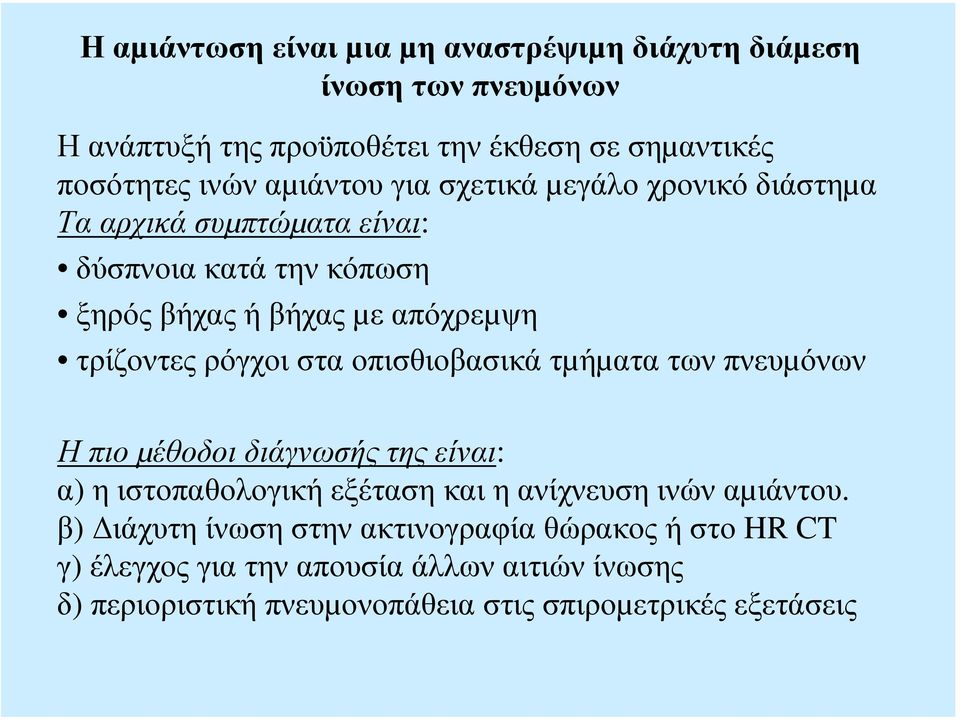 Η αμιάντωση είναι μια μη αναστρέψιμη διάχυτη διάμεση ίνωση των πνευμόνων

Η ανάπτυξή της προϋποθέτει την έκθεση σε σημαντικές ποσότητες ινών αμιάντου για σχετικά μεγάλο χρονικό διάστημα

Τα αρχικά συμπτώματα είναι:

• δύσπνοια κατά την κόπωση

• ξηρός βήχας ή βήχας με απόχρεμψη

• τρίζοντες ρόγχοι στα οπισθιοβασικά τμήματα των πνευμόνων

Η πιο μέθοδοι διάγνωσής της είναι:

α) η ιστοπαθολογική εξέταση και η ανίχνευση ινών αμιάντου.

β) Διάχυτη ίνωση στην ακτινογραφία θώρακος ή στο HR CT

γ) έλεγχος για την απουσία άλλων αιτιών ίνωσης

δ) περιοριστική πνευμονοπάθεια στις σπιρομετρικές εξετάσεις